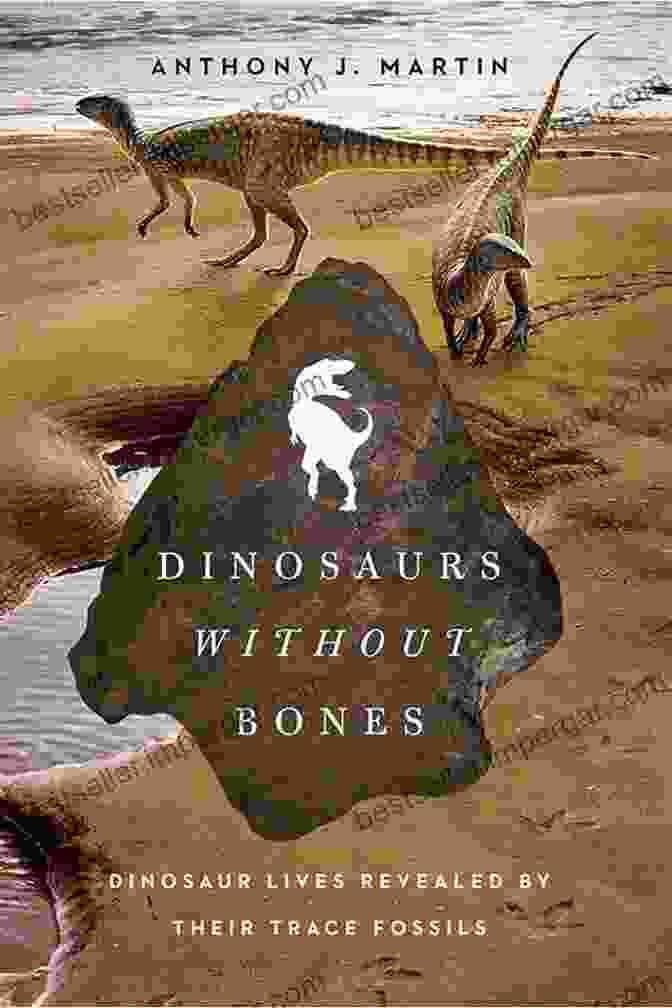 ANTHONY J. MARTIN

DINOSAURS
WITHOUT
BONES

DINOSAUR LIVES REVEALED BY THEIR TRACE FOSSILS